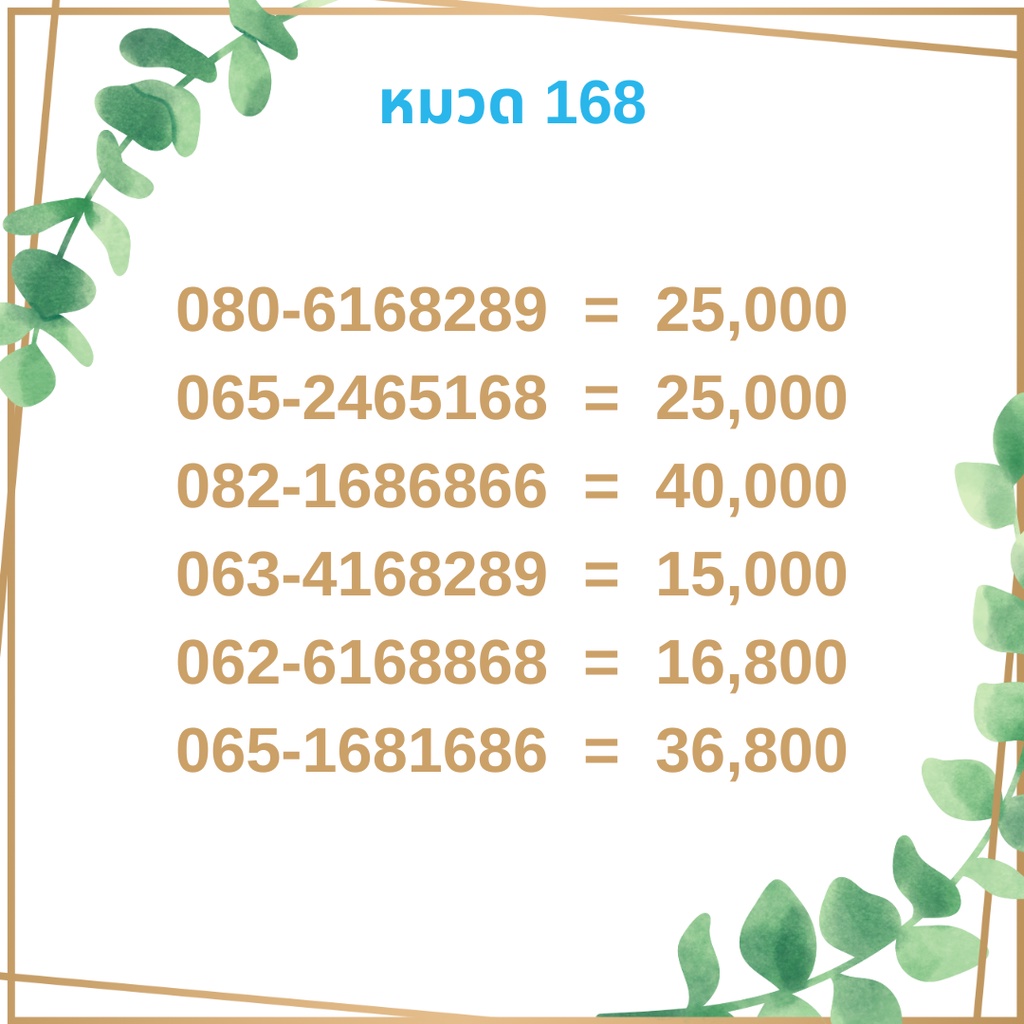 หมวด 168

080-6168289 = 25,000
065-2465168 = 25,000
082-1686866 = 40,000
063-4168289 = 15,000
062-6168868 = 16,800
065-1681686 = 36,800